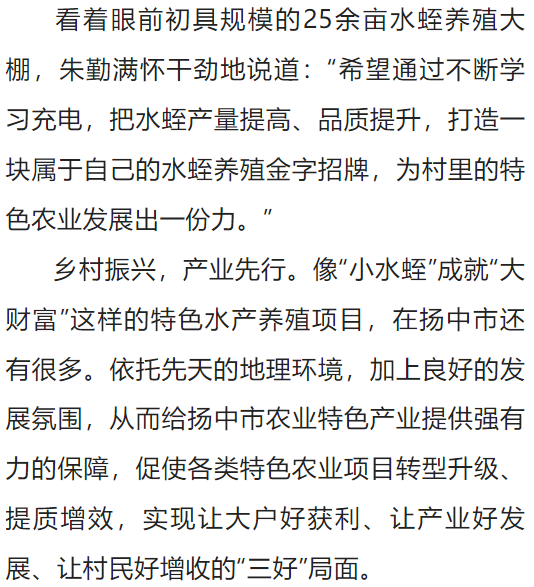 看着眼前初具规模的25余亩水蛭养殖大棚，朱勤满怀干劲地说道：“希望通过不断学习充电，把水蛭产量提高、品质提升，打造一块属于自己的水蛭养殖金字招牌，为村里的特色农业发展出一份力。”

乡村振兴，产业先行。像“小水蛭”成就“大财富”这样的特色水产养殖项目，在扬中市还有很多。依托先天的地理环境，加上良好的发展氛围，从而给扬中市农业特色产业提供强有力的保障，促使各类特色农业项目转型升级、提质增效，实现让大户好获利、让产业好发展、让村民好增收的“三好”局面。